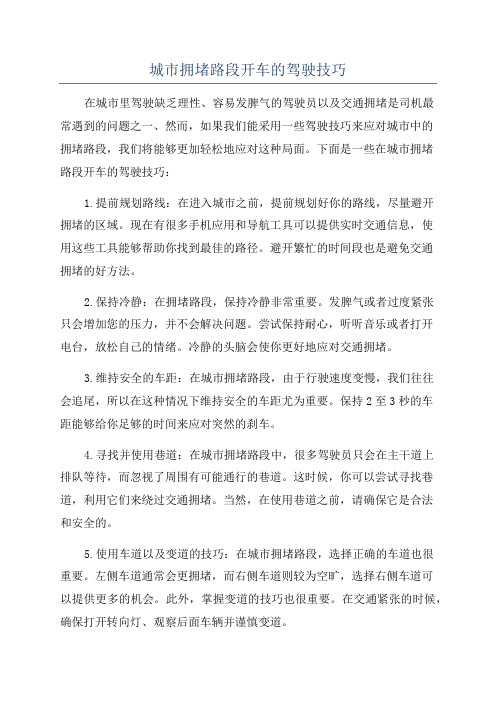 城市拥堵路段开车的驾驶技巧

在城市里驾驶缺乏理性、容易发脾气的驾驶员以及交通拥堵是司机最常遇到的问题之一、然而，如果我们能采用一些驾驶技巧来应对城市中的拥堵路段，我们将能够更加轻松地应对这种局面。下面是一些在城市拥堵路段开车的驾驶技巧：

1.提前规划路线：在进入城市之前，提前规划好你的路线，尽量避开拥堵的区域。现在有很多手机应用和导航工具可以提供实时交通信息，使用这些工具能够帮助你找到最佳的路径。避开繁忙的时间段也是避免交通拥堵的好方法。

2.保持冷静：在拥堵路段，保持冷静非常重要。发脾气或者过度紧张只会增加您的压力，并不会解决问题。尝试保持耐心，听听音乐或者打开电台，放松自己的情绪。冷静的头脑会使你更好地应对交通拥堵。

3.维持安全的车距：在城市拥堵路段，由于行驶速度变慢，我们往往会追尾，所以在这种情况下维持安全的车距尤为重要。保持2至3秒的车距能够给你足够的时间来应对突然的刹车。

4.寻找并使用巷道：在城市拥堵路段中，很多驾驶员只会在主干道上排队等待，而忽视了周围有可能通行的巷道。这时候，你可以尝试寻找巷道，利用它们来绕过交通拥堵。当然，在使用巷道之前，请确保它是合法和安全的。

5.使用车道以及变道的技巧：在城市拥堵路段，选择正确的车道也很重要。左侧车道通常会更拥堵，而右侧车道则较为空旷，选择右侧车道可以提供更多的机会。此外，掌握变道的技巧也很重要。在交通紧张的时候，确保打开转向灯、观察后面车辆并谨慎变道。